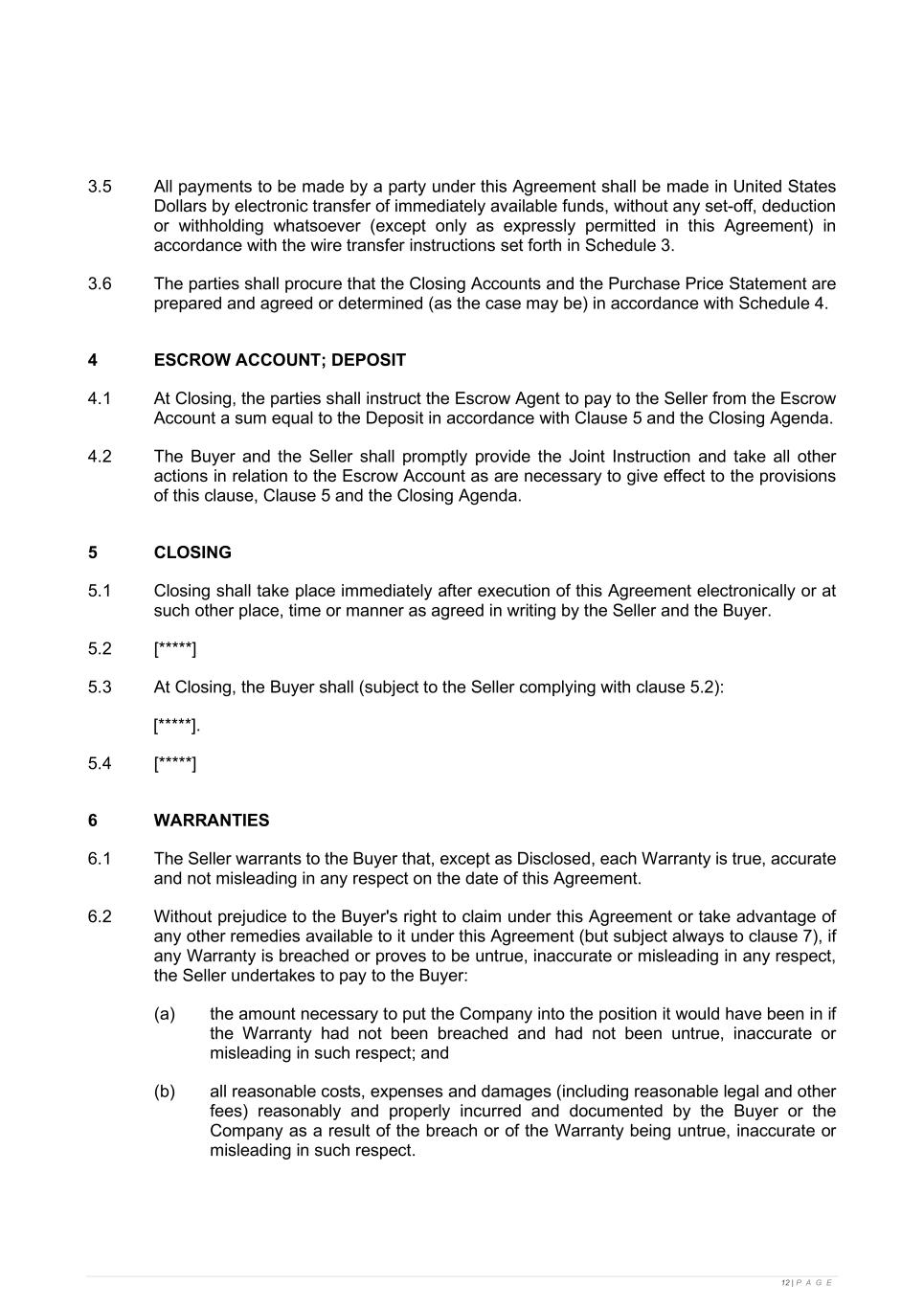 3.5 All payments to be made by a party under this Agreement shall be made in United States Dollars by electronic transfer of immediately available funds, without any set-off, deduction or withholding whatsoever (except only as expressly permitted in this Agreement) in accordance with the wire transfer instructions set forth in Schedule 3.

3.6 The parties shall procure that the Closing Accounts and the Purchase Price Statement are prepared and agreed or determined (as the case may be) in accordance with Schedule 4.

4 ESCROW ACCOUNT; DEPOSIT

4.1 At Closing, the parties shall instruct the Escrow Agent to pay to the Seller from the Escrow Account a sum equal to the Deposit in accordance with Clause 5 and the Closing Agenda.

4.2 The Buyer and the Seller shall promptly provide the Joint Instruction and take all other actions in relation to the Escrow Account as are necessary to give effect to the provisions of this clause, Clause 5 and the Closing Agenda.

5 CLOSING

5.1 Closing shall take place immediately after execution of this Agreement electronically or at such other place, time or manner as agreed in writing by the Seller and the Buyer.

5.2 [*****]

5.3 At Closing, the Buyer shall (subject to the Seller complying with clause 5.2):

[*****].

5.4 [*****]

6 WARRANTIES

6.1 The Seller warrants to the Buyer that, except as Disclosed, each Warranty is true, accurate and not misleading in any respect on the date of this Agreement.

6.2 Without prejudice to the Buyer's right to claim under this Agreement or take advantage of any other remedies available to it under this Agreement (but subject always to clause 7), if any Warranty is breached or proves to be untrue, inaccurate or misleading in any respect, the Seller undertakes to pay to the Buyer:

(a) the amount necessary to put the Company into the position it would have been in if the Warranty had not been breached and had not been untrue, inaccurate or misleading in such respect; and

(b) all reasonable costs, expenses and damages (including reasonable legal and other fees) reasonably and properly incurred and documented by the Buyer or the Company as a result of the breach or of the Warranty being untrue, inaccurate or misleading in such respect.

12 | P A G E